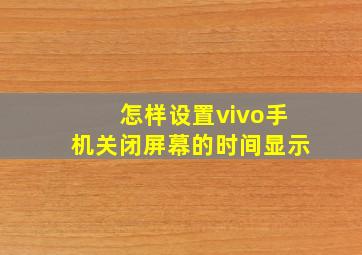 怎样设置vivo手机关闭屏幕的时间显示